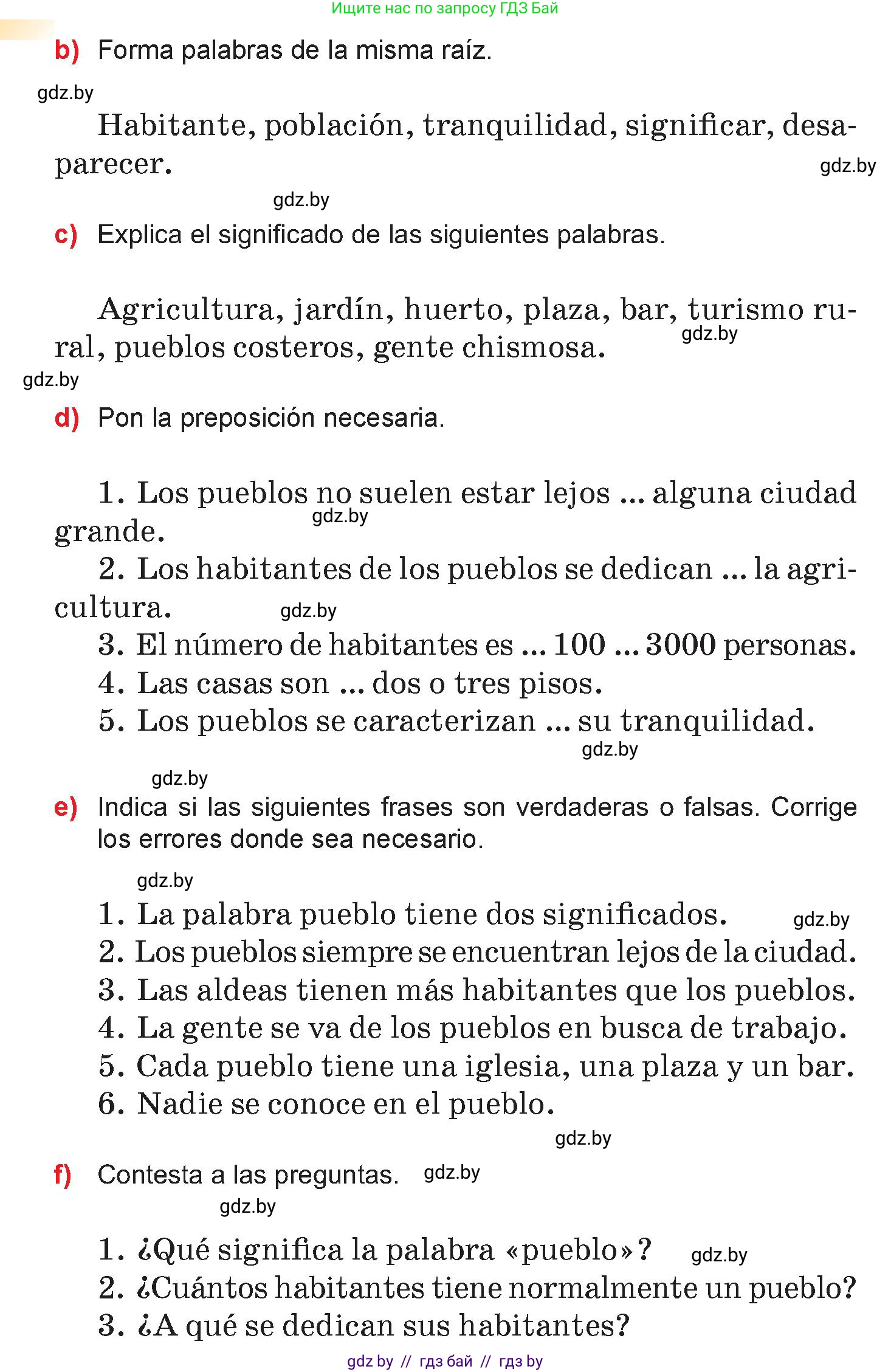 Ищите нас по запросу ГДЗ Бай

b) Forma palabras de la misma raíz.

gdz.by

Habitante, población, tranquilidad, significar, desaparecer.

gdz.by

gdz.by

c) Explica el significado de las siguientes palabras.

Agricultura, jardín, huerto, plaza, bar, turismo rural, pueblos costeros, gente chismosa.

gdz.by

gdz.by

d) Pon la preposición necesaria.

1. Los pueblos no suelen estar lejos ... alguna ciudad grande.
gdz.by
2. Los habitantes de los pueblos se dedican ... la agricultura.
gdz.by
3. El número de habitantes es ... 100 ... 3000 personas.
4. Las casas son ... dos o tres pisos.
5. Los pueblos se caracterizan ... su tranquilidad.

gdz.by

gdz.by

e) Indica si las siguientes frases son verdaderas o falsas. Corrige los errores donde sea necesario.

gdz.by

1. La palabra pueblo tiene dos significados.
gdz.by
2. Los pueblos siempre se encuentran lejos de la ciudad.
3. Las aldeas tienen más habitantes que los pueblos.
4. La gente se va de los pueblos en busca de trabajo.
5. Cada pueblo tiene una iglesia, una plaza y un bar.
6. Nadie se conoce en el pueblo.

gdz.by

f) Contesta a las preguntas.
gdz.by

gdz.by

1. ¿Qué significa la palabra «pueblo»?
gdz.by
2. ¿Cuántos habitantes tiene normalmente un pueblo?
3. ¿A qué se dedican sus habitantes?

gdz by // гдз бай // гдз by